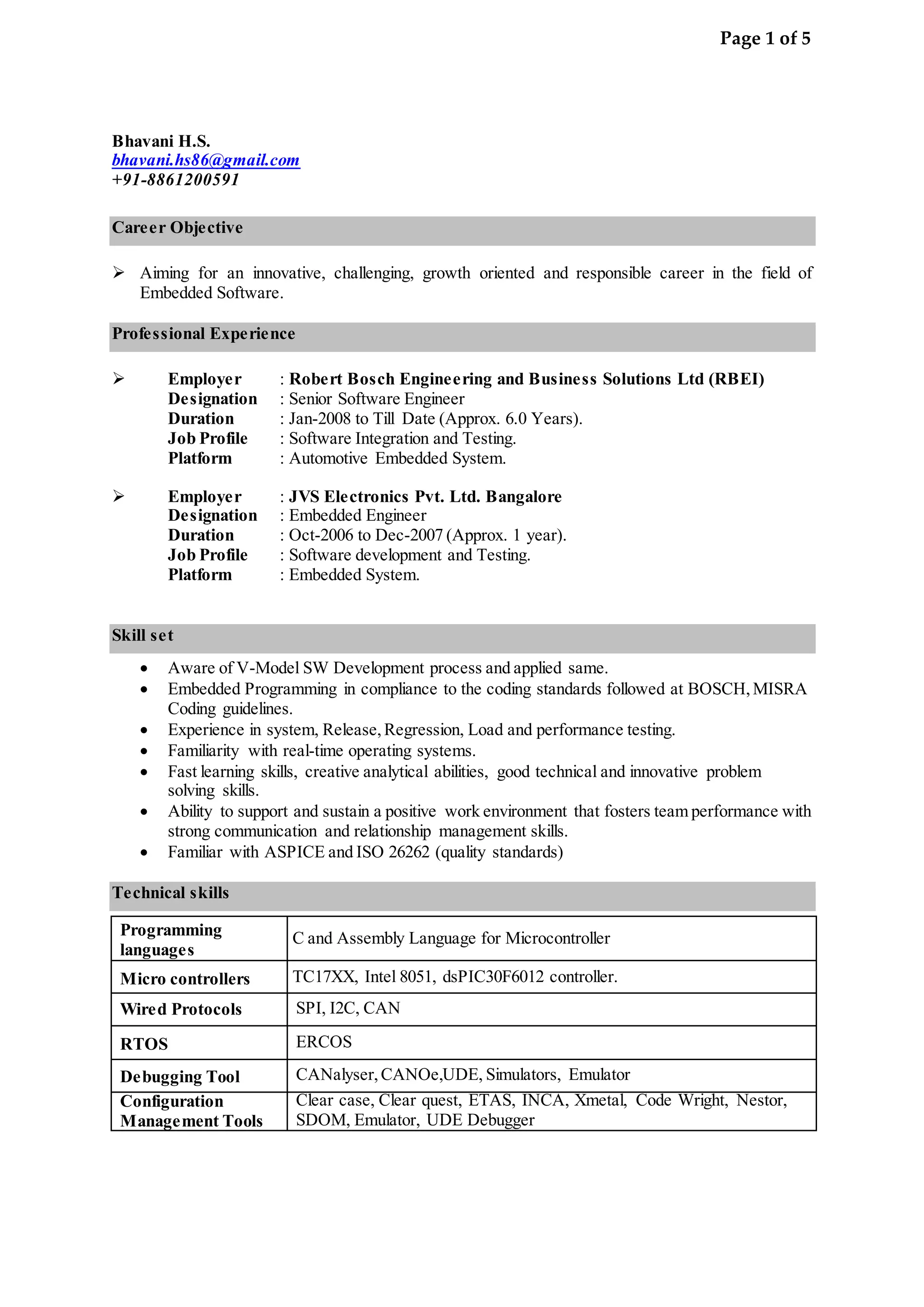 Page 1 of 5

Bhavani H.S.
bhavani.hs86@gmail.com
+91-8861200591

Career Objective

➢ Aiming for an innovative, challenging, growth oriented and responsible career in the field of Embedded Software.

Professional Experience

➢ Employer : Robert Bosch Engineering and Business Solutions Ltd (RBEI)
Designation : Senior Software Engineer
Duration : Jan-2008 to Till Date (Approx. 6.0 Years).
Job Profile : Software Integration and Testing.
Platform : Automotive Embedded System.

➢ Employer : JVS Electronics Pvt. Ltd. Bangalore
Designation : Embedded Engineer
Duration : Oct-2006 to Dec-2007 (Approx. 1 year).
Job Profile : Software development and Testing.
Platform : Embedded System.

Skill set

• Aware of V-Model SW Development process and applied same.
• Embedded Programming in compliance to the coding standards followed at BOSCH, MISRA Coding guidelines.
• Experience in system, Release, Regression, Load and performance testing.
• Familiarity with real-time operating systems.
• Fast learning skills, creative analytical abilities, good technical and innovative problem solving skills.
• Ability to support and sustain a positive work environment that fosters team performance with strong communication and relationship management skills.
• Familiar with ASPICE and ISO 26262 (quality standards)

Technical skills

| Programming languages | C and Assembly Language for Microcontroller |
|---|---|
| Micro controllers | TC17XX, Intel 8051, dsPIC30F6012 controller. |
| Wired Protocols | SPI, I2C, CAN |
| RTOS | ERCOS |
| Debugging Tool | CANalyser, CANOe,UDE, Simulators, Emulator |
| Configuration Management Tools | Clear case, Clear quest, ETAS, INCA, Xmetal, Code Wright, Nestor, SDOM, Emulator, UDE Debugger |